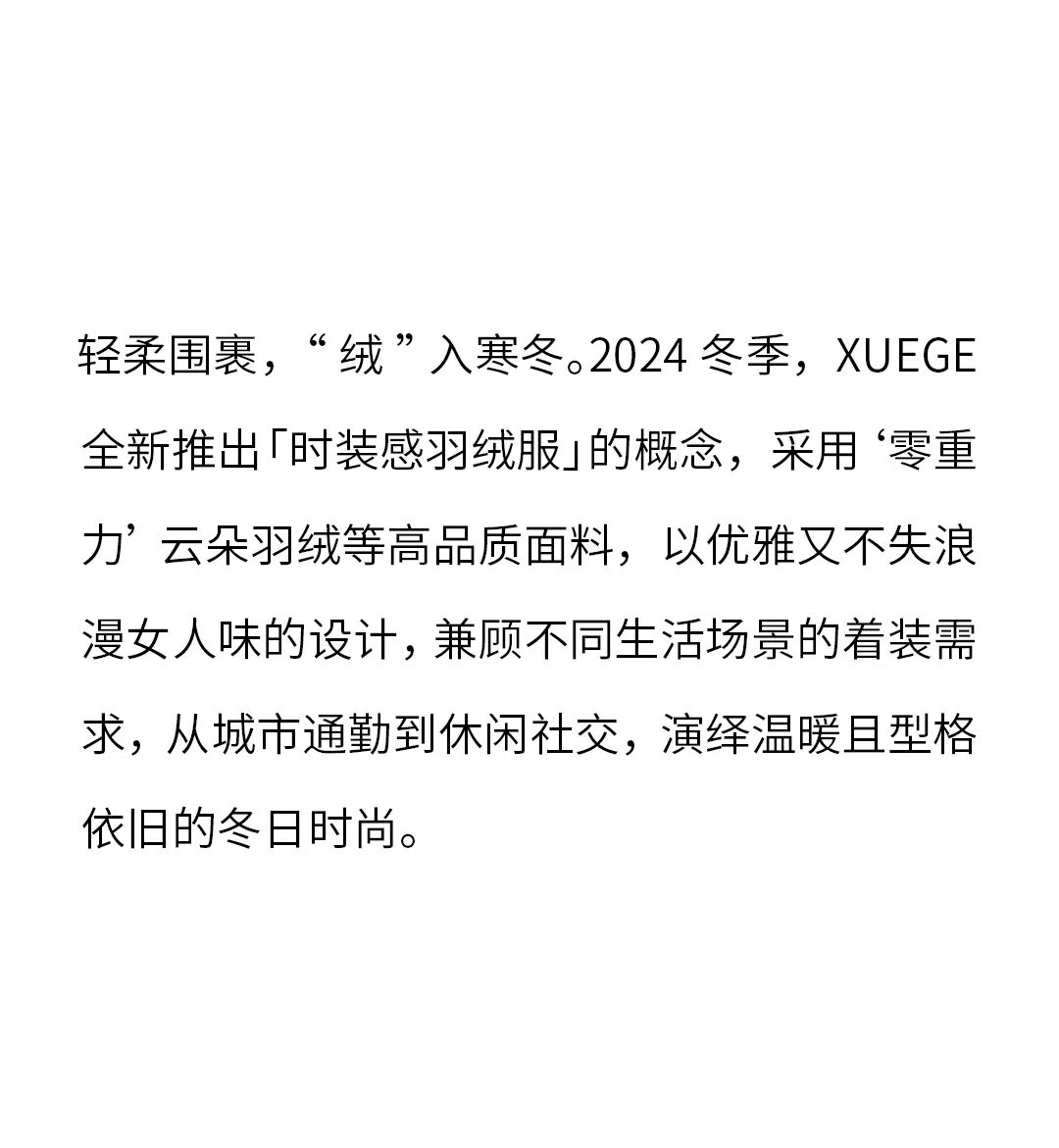 轻柔围裹，“绒”入寒冬。2024 冬季，XUEGE 全新推出「时装感羽绒服」的概念，采用‘零重力’云朵羽绒等高品质面料，以优雅又不失浪漫女人味的设计，兼顾不同生活场景的着装需求，从城市通勤到休闲社交，演绎温暖且型格依旧的冬日时尚。